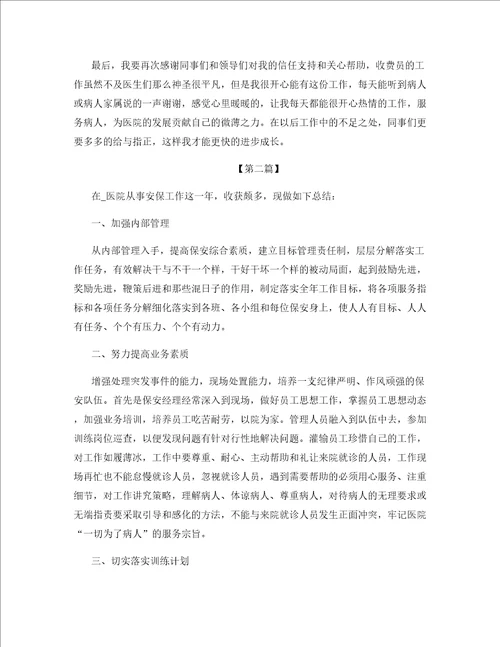 最后，我要再次感谢同事们和领导们对我的信任支持和关心帮助，收费员的工作虽然不及医生们那么神圣很平凡，但是我很开心能有这份工作，每天能听到病人或病人家属说的一声谢谢，感觉心里暖暖的，让我每天都能很开心热情的工作，服务病人，为医院的发展贡献自己的微薄之力。在以后工作中的不足之处，同事们更要多多的给与指正，这样我才能更快的进步成长。

【第二篇】

在_医院从事安保工作这一年，收获颇多，现做如下总结：

一、加强内部管理

从内部管理入手，提高保安综合素质，建立目标管理责任制，层层分解落实工作任务，有效解决干与不干一个样，干好干坏一个样的被动局面，起到鼓励先进，奖励先进，鞭策后进和那些混日子的作用，制定落实全年工作目标，将各项服务指标和各项任务分解细化落实到各班、各小组和每位保安身上，使人人有目标、人人有任务、个个有压力、个个有动力。

二、努力提高业务素质

增强处理突发事件的能力，现场处置能力，培养一支纪律严明、作风顽强的保安队伍。首先是保安经理经常深入到现场，做好员工思想工作，掌握员工思想动态，加强业务培训，培养员工吃苦耐劳，以院为家。管理人员融入到队伍中去，参加训练岗位巡查，以便发现问题有针对行性地解决问题。灌输员工珍惜自己的工作，对工作如履薄冰，工作中要尊重、耐心、主动帮助和礼让来院就诊的人员，工作现场再忙也不能怠慢就诊人员，忽视就诊人员，遇到需要帮助的必须用心服务、注重细节，对工作讲究策略，理解病人、体谅病人、尊重病人，对待病人的无理要求或无端指责要采取引导和感化的方法，不能与来院就诊人员发生正面冲突，牢记医院“一切为了病人”的服务宗旨。

三、切实落实训练计划